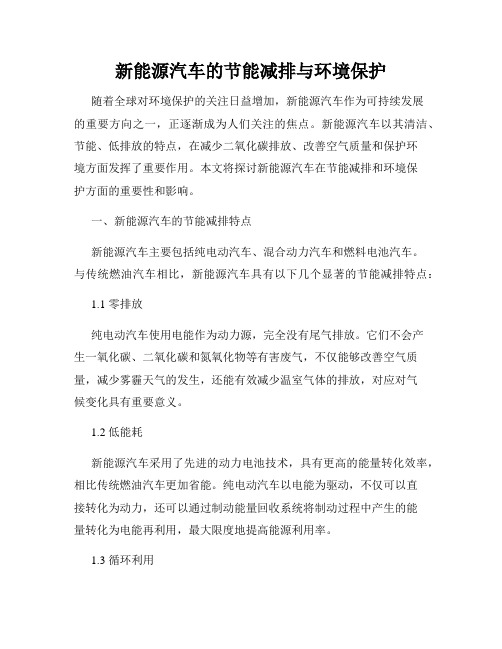 新能源汽车的节能减排与环境保护

随着全球对环境保护的关注日益增加，新能源汽车作为可持续发展的重要方向之一，正逐渐成为人们关注的焦点。新能源汽车以其清洁、节能、低排放的特点，在减少二氧化碳排放、改善空气质量和保护环境方面发挥了重要作用。本文将探讨新能源汽车在节能减排和环境保护方面的重要性和影响。

一、新能源汽车的节能减排特点

新能源汽车主要包括纯电动汽车、混合动力汽车和燃料电池汽车。与传统燃油汽车相比，新能源汽车具有以下几个显著的节能减排特点：

1.1 零排放

纯电动汽车使用电能作为动力源，完全没有尾气排放。它们不会产生一氧化碳、二氧化碳和氮氧化物等有害废气，不仅能够改善空气质量，减少雾霾天气的发生，还能有效减少温室气体的排放，对应对气候变化具有重要意义。

1.2 低能耗

新能源汽车采用了先进的动力电池技术，具有更高的能量转化效率，相比传统燃油汽车更加省能。纯电动汽车以电能为驱动，不仅可以直接转化为动力，还可以通过制动能量回收系统将制动过程中产生的能量转化为电能再利用，最大限度地提高能源利用率。

1.3 循环利用